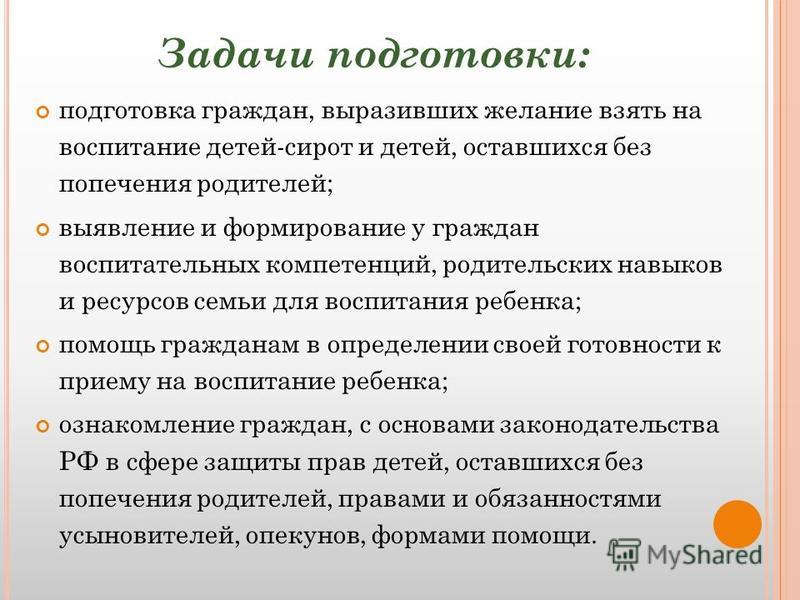 Задачи подготовки:

подготовка граждан, выразивших желание взять на воспитание детей-сирот и детей, оставшихся без попечения родителей;

выявление и формирование у граждан воспитательных компетенций, родительских навыков и ресурсов семьи для воспитания ребенка;

помощь гражданам в определении своей готовности к приему на воспитание ребенка;

ознакомление граждан, с основами законодательства РФ в сфере защиты прав детей, оставшихся без попечения родителей, правами и обязанностями усыновителей, опекунов, формами помощи.

MyShared